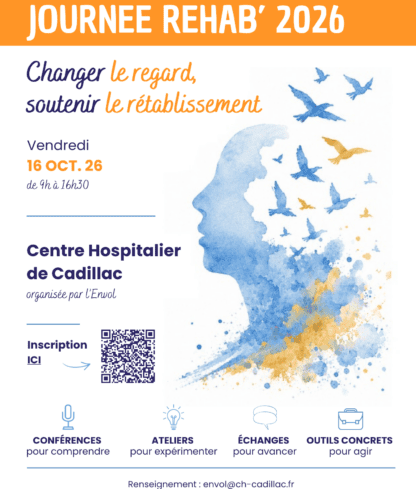 JOURNEE REHAB' 2026

Changer le regard, soutenir le rétablissement

Vendredi
16 OCT. 26
de 9h à 16h30

Centre Hospitalier de Cadillac
organisée par l'Envol

Inscription ICI

CONFÉRENCES
pour comprendre

ATELIERS
pour expérimenter

ÉCHANGES
pour avancer

OUTILS CONCRETS
pour agir

Renseignement : envol@ch-cadillac.fr